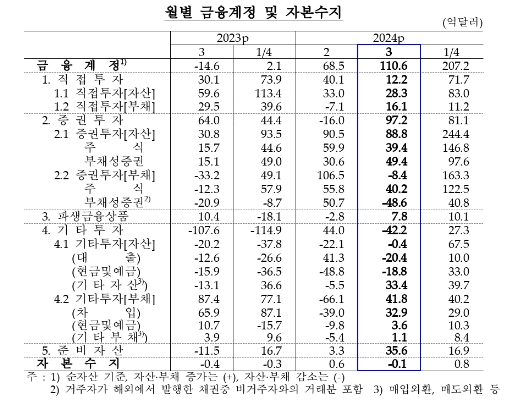 월별 금융계정 및 자본수지

(억달러)

| | 2023p | | 2024p | | |
|---|---|---|---|---|---|
| | 3 | 1/4 | 2 | 3 | 1/4 |
| 금 융 계 정$^{1)}$ | -14.6 | 2.1 | 68.5 | 110.6 | 207.2 |
| 1. 직 접 투 자 | 30.1 | 73.9 | 40.1 | 12.2 | 71.7 |
| 1.1 직접투자[자산] | 59.6 | 113.4 | 33.0 | 28.3 | 83.0 |
| 1.2 직접투자[부채] | 29.5 | 39.6 | -7.1 | 16.1 | 11.2 |
| 2. 증 권 투 자 | 64.0 | 44.4 | -16.0 | 97.2 | 81.1 |
| 2.1 증권투자[자산] | 30.8 | 93.5 | 90.5 | 88.8 | 244.4 |
| 주 식 | 15.7 | 44.6 | 59.9 | 39.4 | 146.8 |
| 부채성증권 | 15.1 | 49.0 | 30.6 | 49.4 | 97.6 |
| 2.2 증권투자[부채] | -33.2 | 49.1 | 106.5 | -8.4 | 163.3 |
| 주 식 | -12.3 | 57.9 | 55.8 | 40.2 | 122.5 |
| 부채성증권$^{2)}$ | -20.9 | -8.7 | 50.7 | -48.6 | 40.8 |
| 3. 파생금융상품 | 10.4 | -18.1 | -2.8 | 7.8 | 10.1 |
| 4. 기 타 투 자 | -107.6 | -114.9 | 44.0 | -42.2 | 27.3 |
| 4.1 기타투자[자산] | -20.2 | -37.8 | -22.1 | -0.4 | 67.5 |
| (대 출) | -12.6 | -26.6 | 41.3 | -20.4 | 10.0 |
| (현금및예금) | -15.9 | -36.5 | -48.8 | -18.8 | 33.0 |
| (기 타 자 산$^{3)}$) | -13.1 | 36.6 | -5.5 | 33.4 | 39.7 |
| 4.2 기타투자[부채] | 87.4 | 77.1 | -66.1 | 41.8 | 40.2 |
| (차 입) | 65.9 | 87.1 | -39.0 | 32.9 | 29.0 |
| (현금및예금) | 10.7 | -15.7 | -9.8 | 3.6 | 10.3 |
| (기 타 부 채$^{3)}$) | 3.9 | 9.6 | -5.4 | 1.1 | 8.4 |
| 5. 준 비 자 산 | -11.5 | 16.7 | 3.3 | 35.6 | 16.9 |
| 자 본 수 지 | -0.4 | -0.3 | 0.6 | -0.1 | 0.8 |

주 : 1) 순자산 기준, 자산·부채 증가는 (+), 자산·부채 감소는 (-)
2) 거주자가 해외에서 발행한 채권중 비거주자와의 거래분 포함 3) 매입외환, 매도외환 등